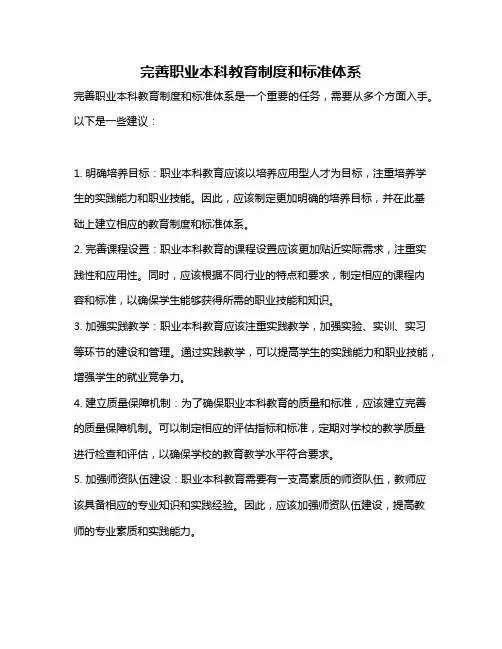 完善职业本科教育制度和标准体系

完善职业本科教育制度和标准体系是一个重要的任务，需要从多个方面入手。以下是一些建议：

1. 明确培养目标：职业本科教育应该以培养应用型人才为目标，注重培养学生的实践能力和职业技能。因此，应该制定更加明确的培养目标，并在此基础上建立相应的教育制度和标准体系。

2. 完善课程设置：职业本科教育的课程设置应该更加贴近实际需求，注重实践性和应用性。同时，应该根据不同行业的特点和要求，制定相应的课程内容和标准，以确保学生能够获得所需的职业技能和知识。

3. 加强实践教学：职业本科教育应该注重实践教学，加强实验、实训、实习等环节的建设和管理。通过实践教学，可以提高学生的实践能力和职业技能，增强学生的就业竞争力。

4. 建立质量保障机制：为了确保职业本科教育的质量和标准，应该建立完善的质量保障机制。可以制定相应的评估指标和标准，定期对学校的教学质量进行检查和评估，以确保学校的教育教学水平符合要求。

5. 加强师资队伍建设：职业本科教育需要有一支高素质的师资队伍，教师应该具备相应的专业知识和实践经验。因此，应该加强师资队伍建设，提高教师的专业素质和实践能力。